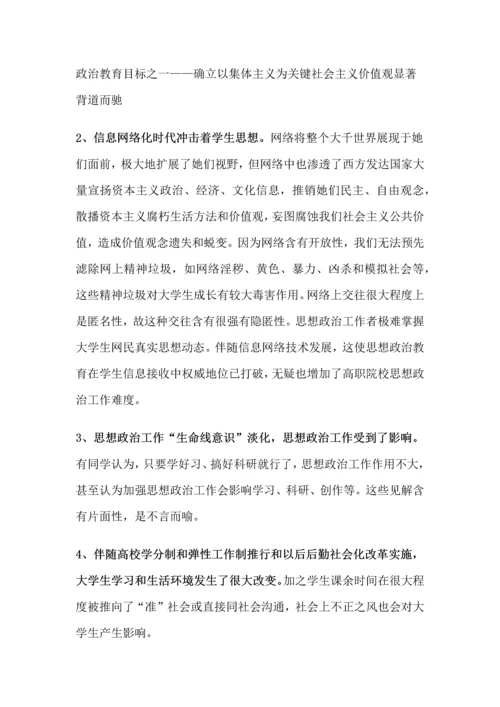 政治教育目标之一——确立以集体主义为关键社会主义价值观显著背道而驰

2、信息网络化时代冲击着学生思想。网络将整个大千世界展现于她们面前，极大地扩展了她们视野，但网络中也渗透了西方发达国家大量宣扬资本主义政治、经济、文化信息，推销她们民主、自由观念，散播资本主义腐朽生活方法和价值观，妄图腐蚀我们社会主义公共价值，造成价值观念遗失和蜕变。因为网络含有开放性，我们无法预先滤除网上精神垃圾，如网络淫秽、黄色、暴力、凶杀和模拟社会等，这些精神垃圾对大学生成长有较大毒害作用。网络上交往很大程度上是匿名性，故这种交往含有很强有隐匿性。思想政治工作者极难掌握大学生网民真实思想动态。伴随信息网络技术发展，这使思想政治教育在学生信息接收中权威地位已打破，无疑也增加了高职院校思想政治工作难度。

3、思想政治工作“生命线意识”淡化，思想政治工作受到了影响。有同学认为，只要学好习、搞好科研就行了，思想政治工作作用不大，甚至认为加强思想政治工作会影响学习、科研、创作等。这些见解含有片面性，是不言而喻。

4、伴随高校学分制和弹性工作制推行和以后后勤社会化改革实施，大学生学习和生活环境发生了很大改变。加之学生课余时间在很大程度被推向了“准”社会或直接同社会沟通，社会上不正之风也会对大学生产生影响。